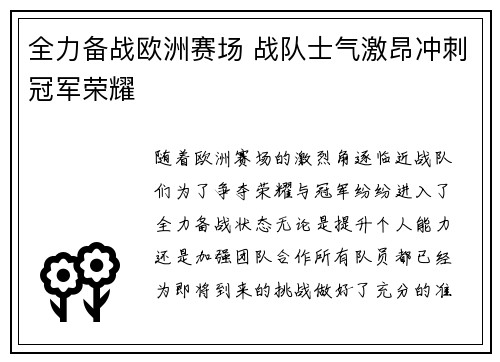 全力备战欧洲赛场 战队士气激昂冲刺冠军荣耀

随着欧洲赛场的激烈角逐临近战队们为了争夺荣耀与冠军纷纷进入了全力备战状态无论是提升个人能力还是加强团队合作所有队员都已经为即将到来的挑战做好了充分的准